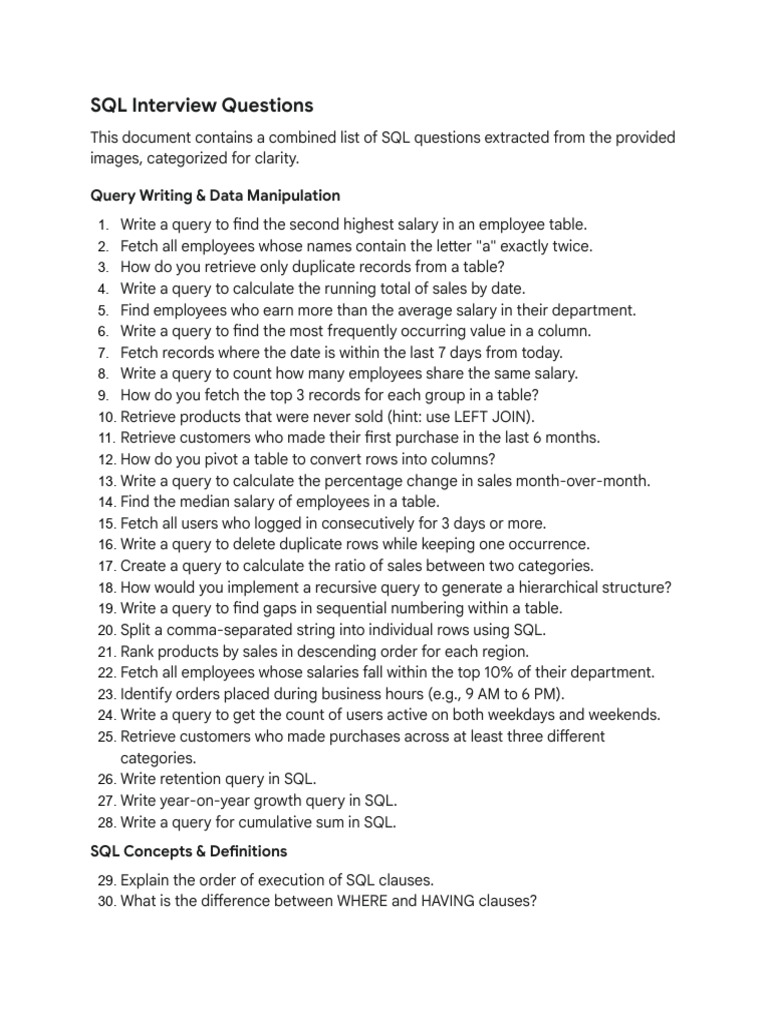 SQL Interview Questions

This document contains a combined list of SQL questions extracted from the provided images, categorized for clarity.

Query Writing & Data Manipulation

1. Write a query to find the second highest salary in an employee table.
2. Fetch all employees whose names contain the letter "a" exactly twice.
3. How do you retrieve only duplicate records from a table?
4. Write a query to calculate the running total of sales by date.
5. Find employees who earn more than the average salary in their department.
6. Write a query to find the most frequently occurring value in a column.
7. Fetch records where the date is within the last 7 days from today.
8. Write a query to count how many employees share the same salary.
9. How do you fetch the top 3 records for each group in a table?
10. Retrieve products that were never sold (hint: use LEFT JOIN).
11. Retrieve customers who made their first purchase in the last 6 months.
12. How do you pivot a table to convert rows into columns?
13. Write a query to calculate the percentage change in sales month-over-month.
14. Find the median salary of employees in a table.
15. Fetch all users who logged in consecutively for 3 days or more.
16. Write a query to delete duplicate rows while keeping one occurrence.
17. Create a query to calculate the ratio of sales between two categories.
18. How would you implement a recursive query to generate a hierarchical structure?
19. Write a query to find gaps in sequential numbering within a table.
20. Split a comma-separated string into individual rows using SQL.
21. Rank products by sales in descending order for each region.
22. Fetch all employees whose salaries fall within the top 10% of their department.
23. Identify orders placed during business hours (e.g., 9 AM to 6 PM).
24. Write a query to get the count of users active on both weekdays and weekends.
25. Retrieve customers who made purchases across at least three different categories.
26. Write retention query in SQL.
27. Write year-on-year growth query in SQL.
28. Write a query for cumulative sum in SQL.

SQL Concepts & Definitions

29. Explain the order of execution of SQL clauses.
30. What is the difference between WHERE and HAVING clauses?